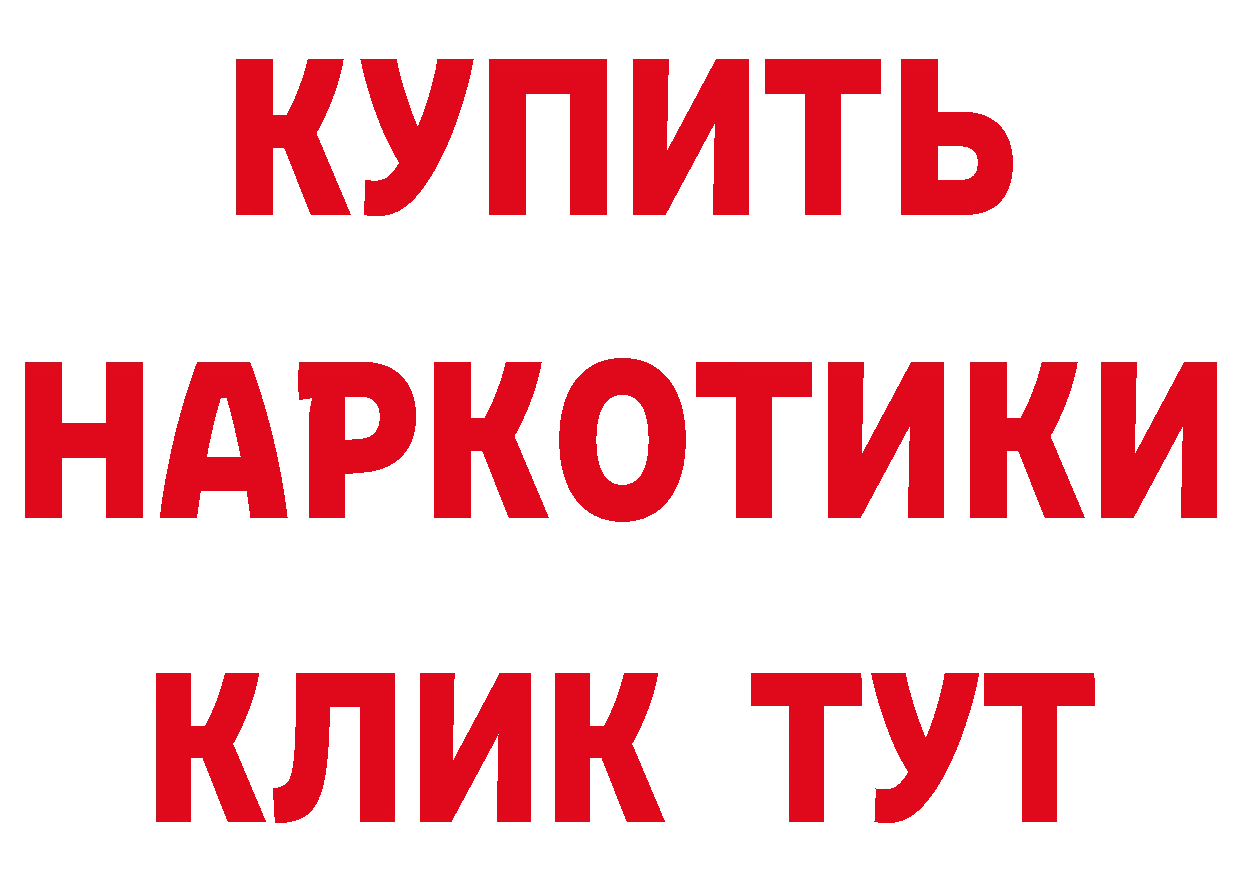 КУПИТЬ НАРКОТИКИ КЛИК ТУТ